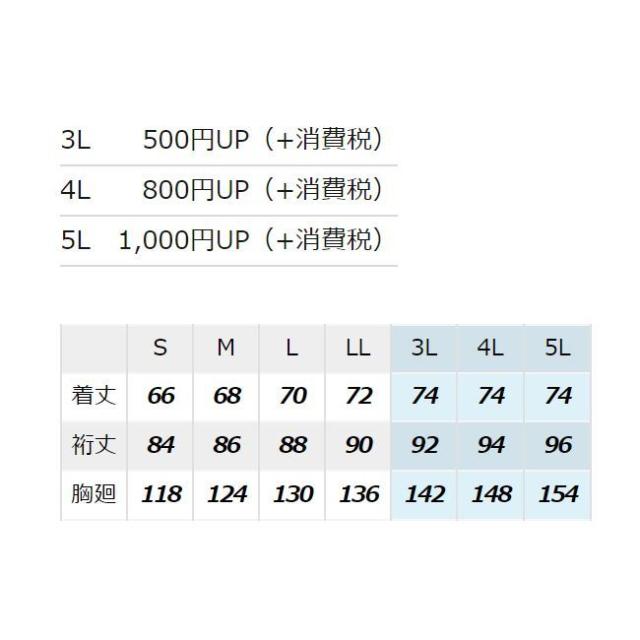 3L 500円UP（+消費税）

4L 800円UP（+消費税）

5L 1,000円UP（+消費税）

|  | S | M | L | LL | 3L | 4L | 5L |
|---|---|---|---|---|---|---|---|
| 着丈 | 66 | 68 | 70 | 72 | 74 | 74 | 74 |
| 裄丈 | 84 | 86 | 88 | 90 | 92 | 94 | 96 |
| 胸廻 | 118 | 124 | 130 | 136 | 142 | 148 | 154 |